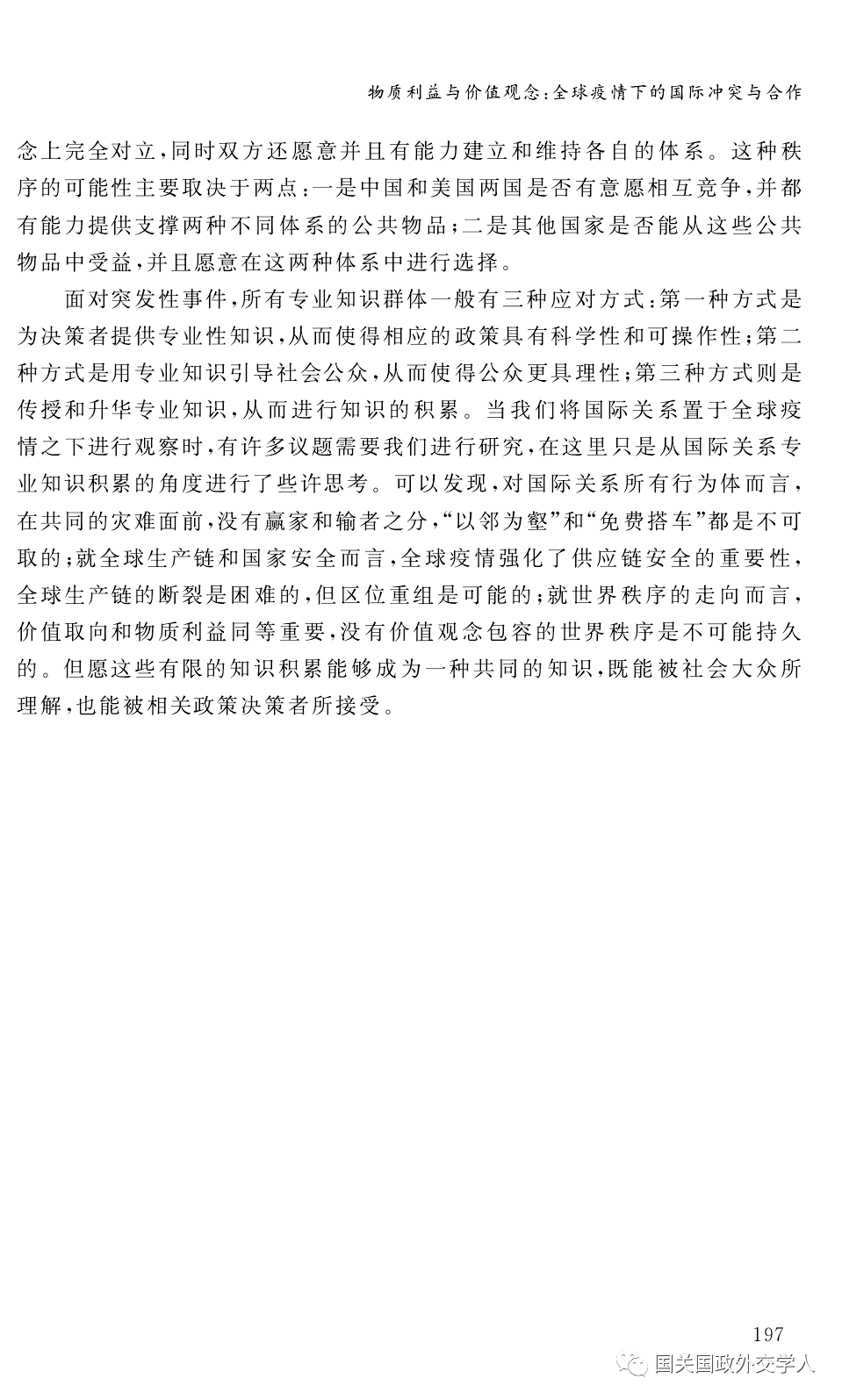 物质利益与价值观念：全球疫情下的国际冲突与合作

念上完全对立，同时双方还愿意并且有能力建立和维持各自的体系。这种秩序的可能性主要取决于两点：一是中国和美国两国是否有意愿相互竞争，并都有能力提供支撑两种不同体系的公共物品；二是其他国家是否能从这些公共物品中受益，并且愿意在这两种体系中进行选择。

面对突发性事件，所有专业知识群体一般有三种应对方式：第一种方式是为决策者提供专业性知识，从而使得相应的政策具有科学性和可操作性；第二种方式是用专业知识引导社会公众，从而使得公众更具理性；第三种方式则是传授和升华专业知识，从而进行知识的积累。当我们将国际关系置于全球疫情之下进行观察时，有许多议题需要我们进行研究，在这里只是从国际关系专业知识积累的角度进行了些许思考。可以发现，对国际关系所有行为体而言，在共同的灾难面前，没有赢家和输者之分，“以邻为壑”和“免费搭车”都是不可取的；就全球生产链和国家安全而言，全球疫情强化了供应链安全的重要性，全球生产链的断裂是困难的，但区位重组是可能的；就世界秩序的走向而言，价值取向和物质利益同等重要，没有价值观念包容的世界秩序是不可能持久的。但愿这些有限的知识积累能够成为一种共同的知识，既能被社会大众所理解，也能被相关政策决策者所接受。

197

国关国政外交学人